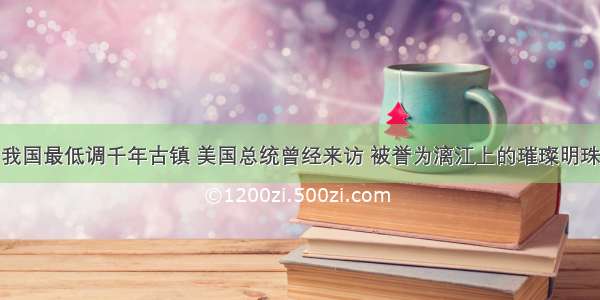 我国最低调千年古镇 美国总统曾经来访 被誉为漓江上的璀璨明珠

©1200zi.500zi.com